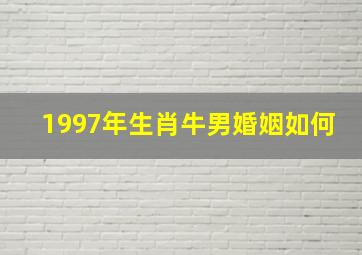 1997年生肖牛男婚姻如何